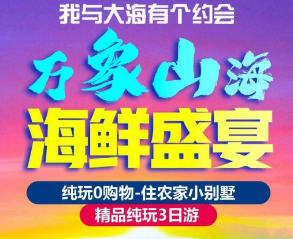 我与大海有个约会

万象山海

海鲜盛宴

纯玩0购物-住农家小别墅

精品纯玩3日游